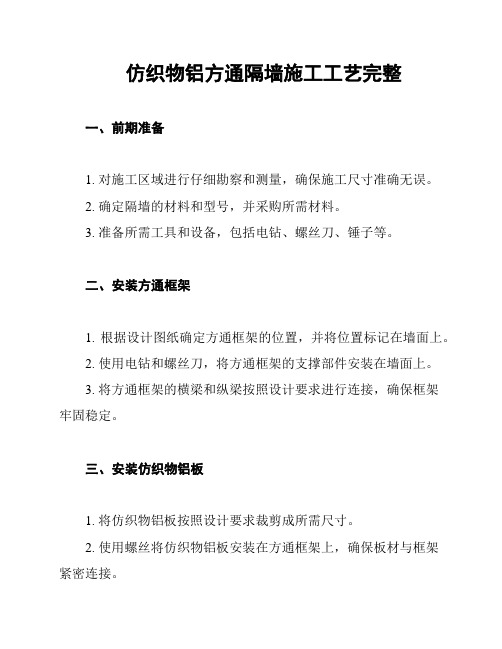 仿织物铝方通隔墙施工工艺完整

一、前期准备

1. 对施工区域进行仔细勘察和测量，确保施工尺寸准确无误。

2. 确定隔墙的材料和型号，并采购所需材料。

3. 准备所需工具和设备，包括电钻、螺丝刀、锤子等。

二、安装方通框架

1. 根据设计图纸确定方通框架的位置，并将位置标记在墙面上。

2. 使用电钻和螺丝刀，将方通框架的支撑部件安装在墙面上。

3. 将方通框架的横梁和纵梁按照设计要求进行连接，确保框架牢固稳定。

三、安装仿织物铝板

1. 将仿织物铝板按照设计要求裁剪成所需尺寸。

2. 使用螺丝将仿织物铝板安装在方通框架上，确保板材与框架紧密连接。